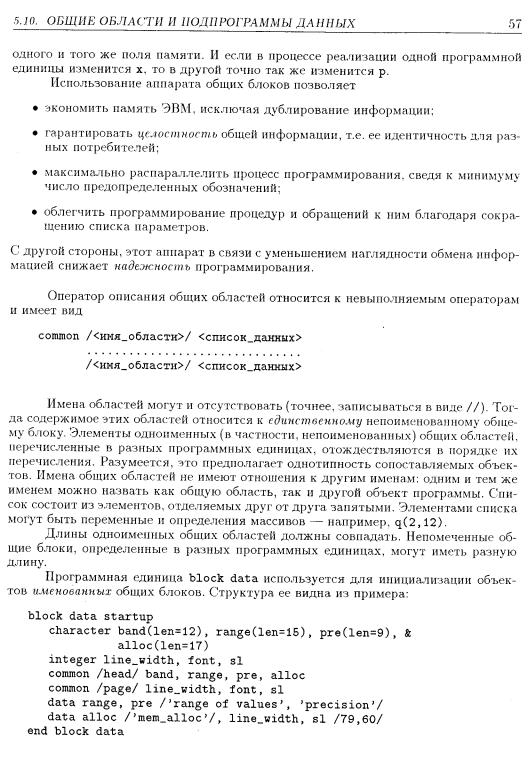 5.10. ОБЩИЕ ОБЛАСТИ И ПОДПРОГРАММЫ ДАННЫХ 57

одного и того же поля памяти. И если в процессе реализации одной программной единицы изменится x, то в другой точно так же изменится p.

Использование аппарата общих блоков позволяет

• экономить память ЭВМ, исключая дублирование информации;

• гарантировать целостность общей информации, т.е. ее идентичность для разных потребителей;

• максимально распараллелить процесс программирования, сведя к минимуму число предопределенных обозначений;

• облегчить программирование процедур и обращений к ним благодаря сокращению списка параметров.

С другой стороны, этот аппарат в связи с уменьшением наглядности обмена информацией снижает надежность программирования.

Оператор описания общих областей относится к невыполняемым операторам и имеет вид

common /<имя_области>/ <список_данных>
.................................
/<имя_области>/ <список_данных>

Имена областей могут и отсутствовать (точнее, записываться в виде //). Тогда содержимое этих областей относится к единственному непоименованному общему блоку. Элементы одноименных (в частности, непоименованных) общих областей, перечисленные в разных программных единицах, отождествляются в порядке их перечисления. Разумеется, это предполагает однотипность сопоставляемых объектов. Имена общих областей не имеют отношения к другим именам: одним и тем же именем можно назвать как общую область, так и другой объект программы. Список состоит из элементов, отделяемых друг от друга запятыми. Элементами списка могут быть переменные и определения массивов — например, q(2,12).

Длины одноименных общих областей должны совпадать. Непомеченные общие блоки, определенные в разных программных единицах, могут иметь разную длину.

Программная единица block data используется для инициализации объектов именованных общих блоков. Структура ее видна из примера:

block data startup
character band(len=12), range(len=15), pre(len=9), &
alloc(len=17)
integer line_width, font, sl
common /head/ band, range, pre, alloc
common /page/ line_width, font, sl
data range, pre /'range of values', 'precision'/
data alloc /'mem_alloc'/, line_width, sl /79,60/
end block data